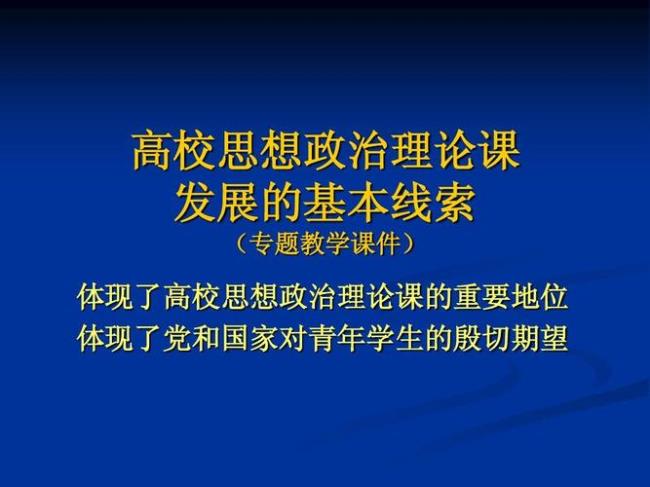 高校思想政治理论课
发展的基本线索
（专题教学课件）

体现了高校思想政治理论课的重要地位
体现了党和国家对青年学生的殷切期望